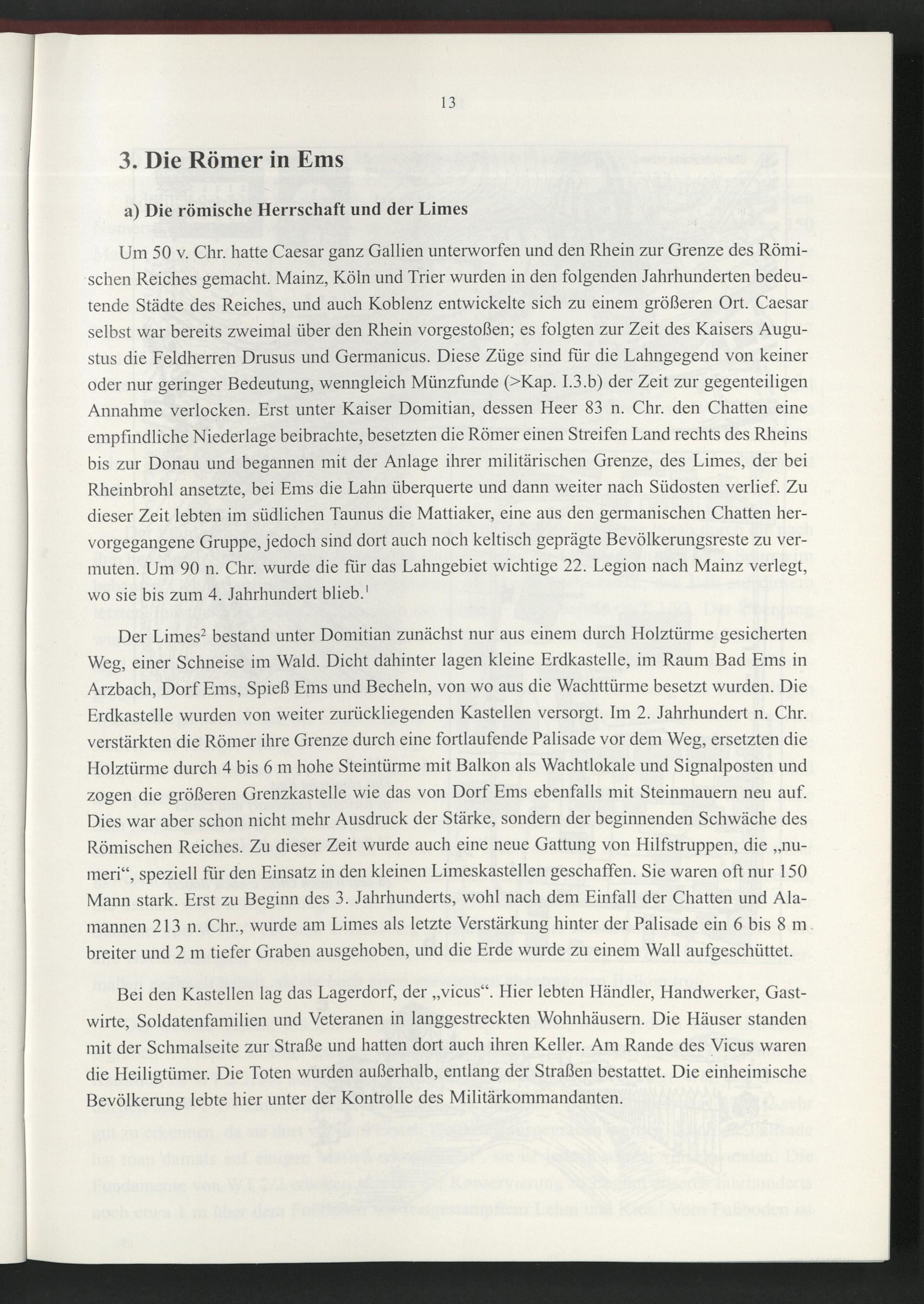 13

3. Die Römer in Ems

a) Die römische Herrschaft und der Limes

Um 50 v. Chr. hatte Caesar ganz Gallien unterworfen und den Rhein zur Grenze des Römischen Reiches gemacht. Mainz, Köln und Trier wurden in den folgenden Jahrhunderten bedeutende Städte des Reiches, und auch Koblenz entwickelte sich zu einem größeren Ort. Caesar selbst war bereits zweimal über den Rhein vorgestoßen; es folgten zur Zeit des Kaisers Augustus die Feldherren Drusus und Germanicus. Diese Züge sind für die Lahngegend von keiner oder nur geringer Bedeutung, wenngleich Münzfunde (>Kap. I.3.b) der Zeit zur gegenteiligen Annahme verlocken. Erst unter Kaiser Domitian, dessen Heer 83 n. Chr. den Chatten eine empfindliche Niederlage beibrachte, besetzten die Römer einen Streifen Land rechts des Rheins bis zur Donau und begannen mit der Anlage ihrer militärischen Grenze, des Limes, der bei Rheinbrohl ansetzte, bei Ems die Lahn überquerte und dann weiter nach Südosten verlief. Zu dieser Zeit lebten im südlichen Taunus die Mattiaker, eine aus den germanischen Chatten hervorgegangene Gruppe, jedoch sind dort auch noch keltisch geprägte Bevölkerungsreste zu vermuten. Um 90 n. Chr. wurde die für das Lahngebiet wichtige 22. Legion nach Mainz verlegt, wo sie bis zum 4. Jahrhundert blieb.$^1$

Der Limes$^2$ bestand unter Domitian zunächst nur aus einem durch Holztürme gesicherten Weg, einer Schneise im Wald. Dicht dahinter lagen kleine Erdkastelle, im Raum Bad Ems in Arzbach, Dorf Ems, Spieß Ems und Becheln, von wo aus die Wachttürme besetzt wurden. Die Erdkastelle wurden von weiter zurückliegenden Kastellen versorgt. Im 2. Jahrhundert n. Chr. verstärkten die Römer ihre Grenze durch eine fortlaufende Palisade vor dem Weg, ersetzten die Holztürme durch 4 bis 6 m hohe Steintürme mit Balkon als Wachtlokale und Signalposten und zogen die größeren Grenzkastelle wie das von Dorf Ems ebenfalls mit Steinmauern neu auf. Dies war aber schon nicht mehr Ausdruck der Stärke, sondern der beginnenden Schwäche des Römischen Reiches. Zu dieser Zeit wurde auch eine neue Gattung von Hilfstruppen, die „numeri“, speziell für den Einsatz in den kleinen Limeskastellen geschaffen. Sie waren oft nur 150 Mann stark. Erst zu Beginn des 3. Jahrhunderts, wohl nach dem Einfall der Chatten und Alamannen 213 n. Chr., wurde am Limes als letzte Verstärkung hinter der Palisade ein 6 bis 8 m breiter und 2 m tiefer Graben ausgehoben, und die Erde wurde zu einem Wall aufgeschüttet.

Bei den Kastellen lag das Lagerdorf, der „vicus“. Hier lebten Händler, Handwerker, Gastwirte, Soldatenfamilien und Veteranen in langgestreckten Wohnhäusern. Die Häuser standen mit der Schmalseite zur Straße und hatten dort auch ihren Keller. Am Rande des Vicus waren die Heiligtümer. Die Toten wurden außerhalb, entlang der Straßen bestattet. Die einheimische Bevölkerung lebte hier unter der Kontrolle des Militärkommandanten.